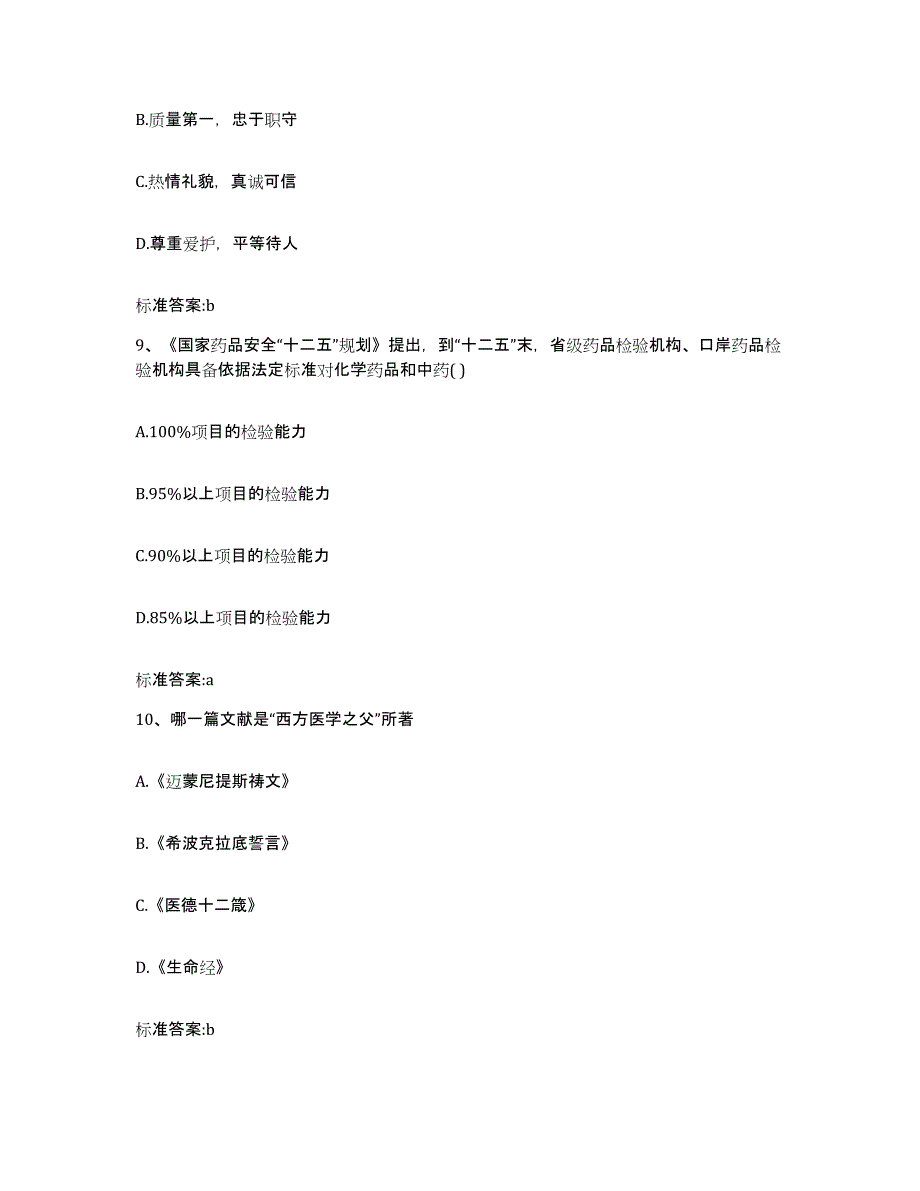 B.质量第一，忠于职守

C.热情礼貌，真诚可信

D.尊重爱护，平等待人

标准答案:b

9、《国家药品安全“十二五”规划》提出，到“十二五”末，省级药品检验机构、口岸药品检验机构具备依据法定标准对化学药品和中药( )

A.100%项目的检验能力

B.95%以上项目的检验能力

C.90%以上项目的检验能力

D.85%以上项目的检验能力

标准答案:a

10、哪一篇文献是“西方医学之父”所著

A.《迈蒙尼提斯祷文》

B.《希波克拉底誓言》

C.《医德十二箴》

D.《生命经》

标准答案:b